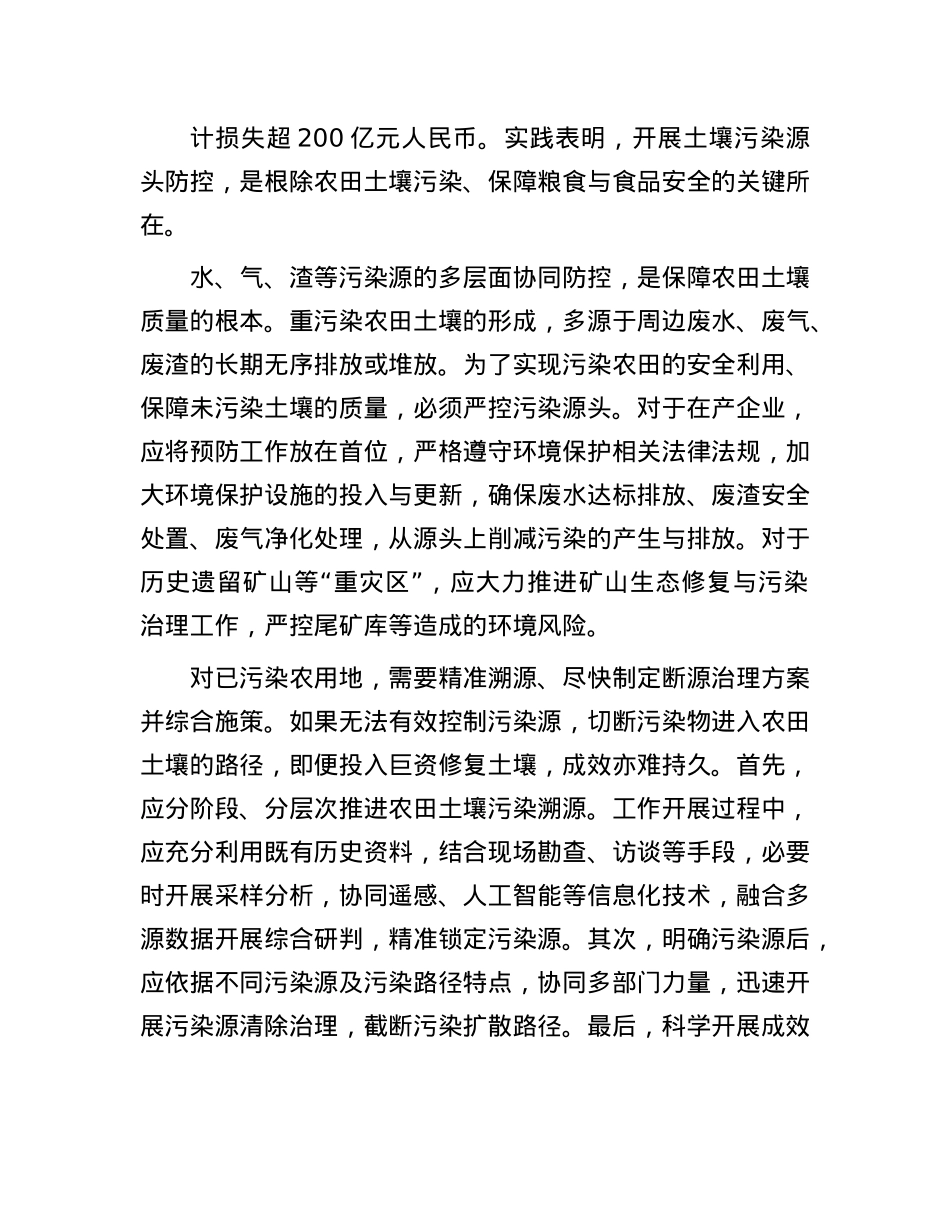 计损失超 200 亿元人民币。实践表明，开展土壤污染源头防控，是根除农田土壤污染、保障粮食与食品安全的关键所在。

水、气、渣等污染源的多层面协同防控，是保障农田土壤质量的根本。重污染农田土壤的形成，多源于周边废水、废气、废渣的长期无序排放或堆放。为了实现污染农田的安全利用、保障未污染土壤的质量，必须严控污染源头。对于在产企业，应将预防工作放在首位，严格遵守环境保护相关法律法规，加大环境保护设施的投入与更新，确保废水达标排放、废渣安全处置、废气净化处理，从源头上削减污染的产生与排放。对于历史遗留矿山等“重灾区”，应大力推进矿山生态修复与污染治理工作，严控尾矿库等造成的环境风险。

对已污染农用地，需要精准溯源、尽快制定断源治理方案并综合施策。如果无法有效控制污染源，切断污染物进入农田土壤的路径，即便投入巨资修复土壤，成效亦难持久。首先，应分阶段、分层次推进农田土壤污染溯源。工作开展过程中，应充分利用既有历史资料，结合现场勘查、访谈等手段，必要时开展采样分析，协同遥感、人工智能等信息化技术，融合多源数据开展综合研判，精准锁定污染源。其次，明确污染源后，应依据不同污染源及污染路径特点，协同多部门力量，迅速开展污染源清除治理，截断污染扩散路径。最后，科学开展成效